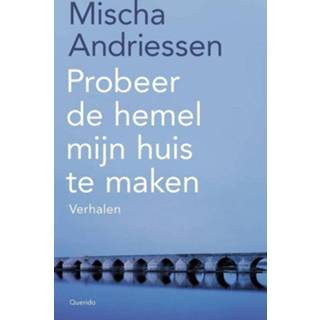 Mischa Andriessen

Probeer de hemel mijn huis te maken

Verhalen

Querido